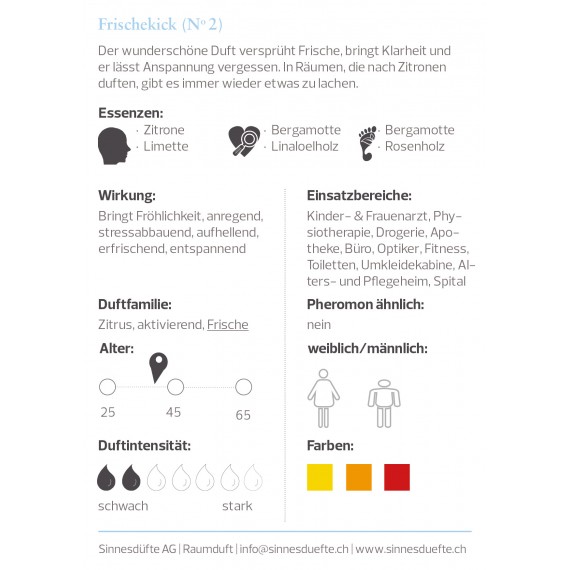 Frischekick (Nº 2)

Der wunderschöne Duft versprüht Frische, bringt Klarheit und er lässt Anspannung vergessen. In Räumen, die nach Zitronen duften, gibt es immer wieder etwas zu lachen.

Essenzen:

· Zitrone
· Limette

· Bergamotte
· Linaloelholz

· Bergamotte
· Rosenholz

Wirkung:

Bringt Fröhlichkeit, anregend, stressabbauend, aufhellend, erfrischend, entspannend

Duftfamilie:

Zitrus, aktivierend, Frische

Alter:

25

45

65

Duftintensität:

schwach

stark

Einsatzbereiche:

Kinder- & Frauenarzt, Physiotherapie, Drogerie, Apotheke, Büro, Optiker, Fitness, Toiletten, Umkleidekabine, Alters- und Pflegeheim, Spital

Pheromon ähnlich:

nein

weiblich/männlich:

Farben:

Sinnesdüfte AG | Raumduft | info@sinnesduefte.ch | www.sinnesduefte.ch